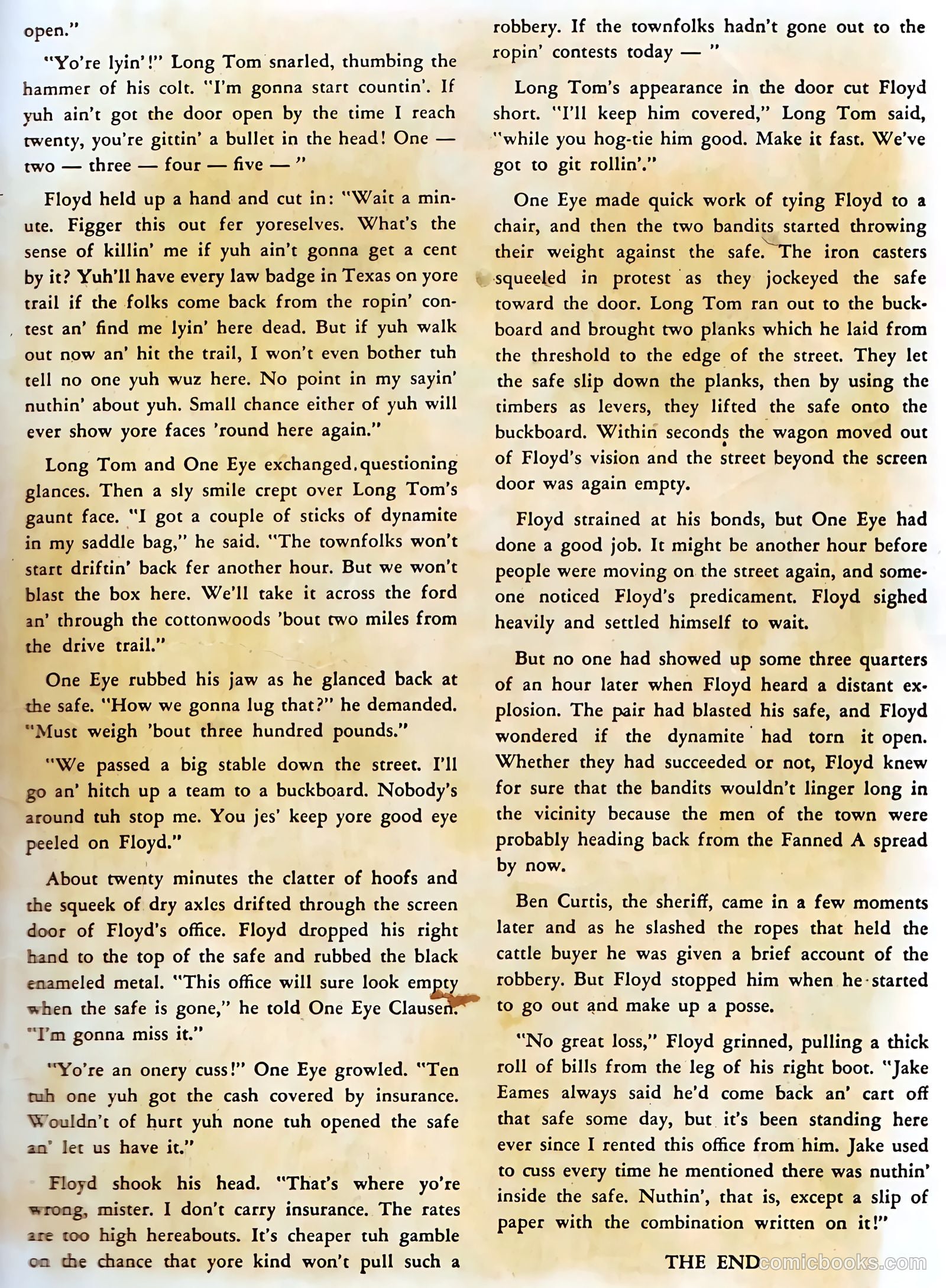 open."

"Yo're lyin'!" Long Tom snarled, thumbing the hammer of his colt. "I'm gonna start countin'. If yuh ain't got the door open by the time I reach twenty, you're gittin' a bullet in the head! One — two — three — four — five — "

Floyd held up a hand and cut in: "Wait a minute. Figger this out fer yoreselves. What's the sense of killin' me if yuh ain't gonna get a cent by it? Yuh'll have every law badge in Texas on yore trail if the folks come back from the ropin' contest an' find me lyin' here dead. But if yuh walk out now an' hit the trail, I won't even bother tuh tell no one yuh wuz here. No point in my sayin' nuthin' about yuh. Small chance either of yuh will ever show yore faces 'round here again."

Long Tom and One Eye exchanged questioning glances. Then a sly smile crept over Long Tom's gaunt face. "I got a couple of sticks of dynamite in my saddle bag," he said. "The townfolks won't start driftin' back fer another hour. But we won't blast the box here. We'll take it across the ford an' through the cottonwoods 'bout two miles from the drive trail."

One Eye rubbed his jaw as he glanced back at the safe. "How we gonna lug that?" he demanded. "Must weigh 'bout three hundred pounds."

"We passed a big stable down the street. I'll go an' hitch up a team to a buckboard. Nobody's around tuh stop me. You jes' keep yore good eye peeled on Floyd."

About twenty minutes the clatter of hoofs and the squeek of dry axles drifted through the screen door of Floyd's office. Floyd dropped his right hand to the top of the safe and rubbed the black enameled metal. "This office will sure look empty when the safe is gone," he told One Eye Clausen. "I'm gonna miss it."

"Yo're an onery cuss!" One Eye growled. "Ten tuh one yuh got the cash covered by insurance. Wouldn't of hurt yuh none tuh opened the safe an' let us have it."

Floyd shook his head. "That's where yo're wrong, mister. I don't carry insurance. The rates are too high hereabouts. It's cheaper tuh gamble on the chance that yore kind won't pull such a robbery. If the townfolks hadn't gone out to the ropin' contests today — "

Long Tom's appearance in the door cut Floyd short. "I'll keep him covered," Long Tom said, "while you hog-tie him good. Make it fast. We've got to git rollin'."

One Eye made quick work of tying Floyd to a chair, and then the two bandits started throwing their weight against the safe. The iron casters squeeled in protest as they jockeyed the safe toward the door. Long Tom ran out to the buckboard and brought two planks which he laid from the threshold to the edge of the street. They let the safe slip down the planks, then by using the timbers as levers, they lifted the safe onto the buckboard. Within seconds the wagon moved out of Floyd's vision and the street beyond the screen door was again empty.

Floyd strained at his bonds, but One Eye had done a good job. It might be another hour before people were moving on the street again, and someone noticed Floyd's predicament. Floyd sighed heavily and settled himself to wait.

But no one had showed up some three quarters of an hour later when Floyd heard a distant explosion. The pair had blasted his safe, and Floyd wondered if the dynamite had torn it open. Whether they had succeeded or not, Floyd knew for sure that the bandits wouldn't linger long in the vicinity because the men of the town were probably heading back from the Fanned A spread by now.

Ben Curtis, the sheriff, came in a few moments later and as he slashed the ropes that held the cattle buyer he was given a brief account of the robbery. But Floyd stopped him when he started to go out and make up a posse.

"No great loss," Floyd grinned, pulling a thick roll of bills from the leg of his right boot. "Jake Eames always said he'd come back an' cart off that safe some day, but it's been standing here ever since I rented this office from him. Jake used to cuss every time he mentioned there was nuthin' inside the safe. Nuthin', that is, except a slip of paper with the combination written on it!"

THE END

comicbooks.com